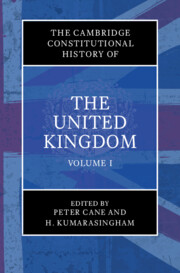 THE CAMBRIDGE CONSTITUTIONAL HISTORY OF

THE UNITED KINGDOM

VOLUME I

EDITED BY PETER CANE AND H. KUMARASINGHAM